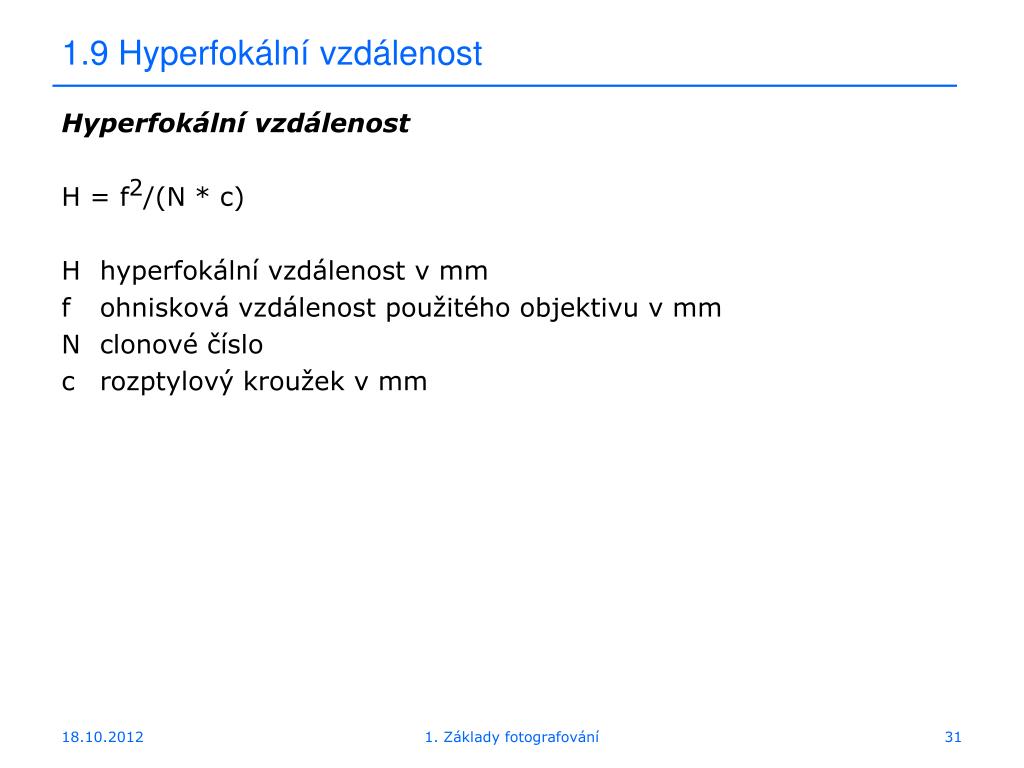 1.9 Hyperfokální vzdálenost

Hyperfokální vzdálenost

$H = f^2/(N * c)$

H hyperfokální vzdálenost v mm
f ohnisková vzdálenost použitého objektivu v mm
N clonové číslo
c rozptylový kroužek v mm

18.10.2012

1. Základy fotografování

31